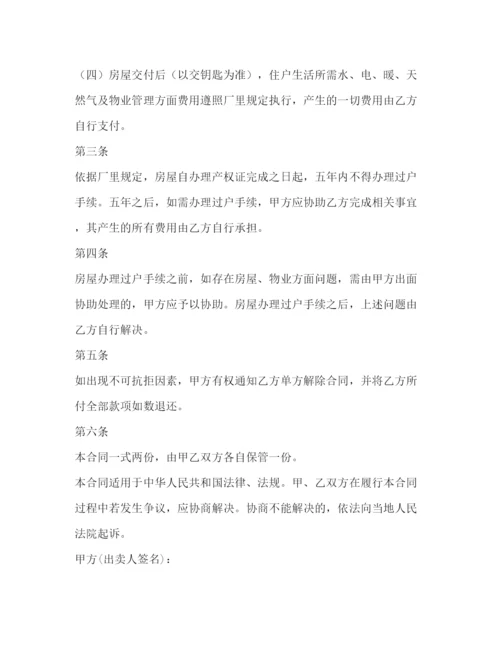 （四）房屋交付后（以交钥匙为准），住户生活所需水、电、暖、天然气及物业管理方面费用遵照厂里规定执行，产生的一切费用由乙方自行支付。

第三条

依据厂里规定，房屋自办理产权证完成之日起，五年内不得办理过户手续。五年之后，如需办理过户手续，甲方应协助乙方完成相关事宜，其产生的所有费用由乙方自行承担。

第四条

房屋办理过户手续之前，如存在房屋、物业方面问题，需由甲方出面协助处理的，甲方应予以协助。房屋办理过户手续之后，上述问题由乙方自行解决。

第五条

如出现不可抗拒因素，甲方有权通知乙方单方解除合同，并将乙方所付全部款项如数退还。

第六条

本合同一式两份，由甲乙双方各自保管一份。

本合同适用于中华人民共和国法律、法规。甲、乙双方在履行本合同过程中若发生争议，应协商解决。协商不能解决的，依法向当地人民法院起诉。

甲方(出卖人签名)：